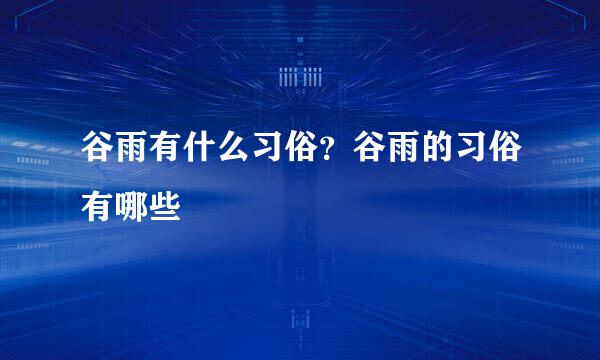 谷雨有什么习俗？谷雨的习俗有哪些